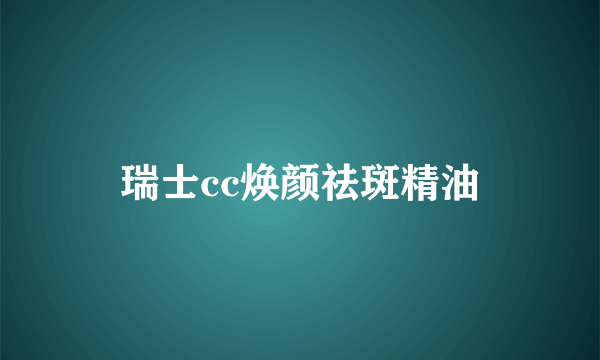 瑞士cc焕颜祛斑精油